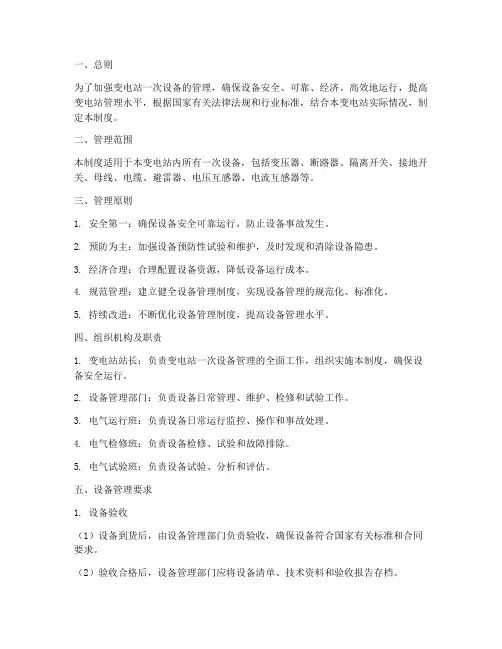 一、总则

为了加强变电站一次设备的管理，确保设备安全、可靠、经济、高效地运行，提高变电站管理水平，根据国家有关法律法规和行业标准，结合本变电站实际情况，制定本制度。

二、管理范围

本制度适用于本变电站内所有一次设备，包括变压器、断路器、隔离开关、接地开关、母线、电缆、避雷器、电压互感器、电流互感器等。

三、管理原则

1. 安全第一：确保设备安全可靠运行，防止设备事故发生。

2. 预防为主：加强设备预防性试验和维护，及时发现和消除设备隐患。

3. 经济合理：合理配置设备资源，降低设备运行成本。

4. 规范管理：建立健全设备管理制度，实现设备管理的规范化、标准化。

5. 持续改进：不断优化设备管理制度，提高设备管理水平。

四、组织机构及职责

1. 变电站站长：负责变电站一次设备管理的全面工作，组织实施本制度，确保设备安全运行。

2. 设备管理部门：负责设备日常管理、维护、检修和试验工作。

3. 电气运行班：负责设备日常运行监控、操作和事故处理。

4. 电气检修班：负责设备检修、试验和故障排除。

5. 电气试验班：负责设备试验、分析和评估。

五、设备管理要求

1. 设备验收

（1）设备到货后，由设备管理部门负责验收，确保设备符合国家有关标准和合同要求。

（2）验收合格后，设备管理部门应将设备清单、技术资料和验收报告存档。